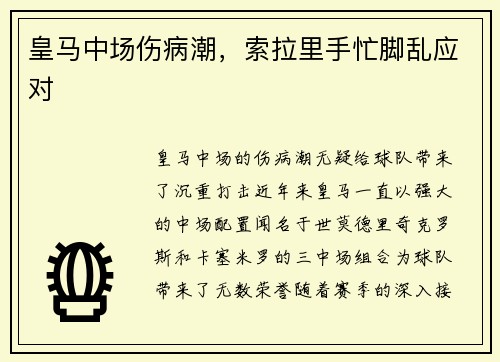 皇马中场伤病潮，索拉里手忙脚乱应对

皇马中场的伤病潮无疑给球队带来了沉重打击近年来皇马一直以强大的中场配置闻名于世莫德里奇克罗斯和卡塞米罗的三中场组合为球队带来了无数荣誉随着赛季的深入接